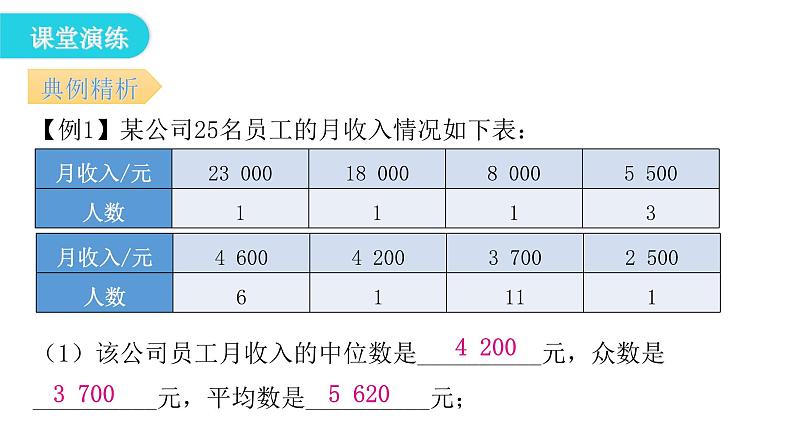 课堂演练

典例精析

【例1】某公司25名员工的月收入情况如下表：

| 月收入/元 | 23 000 | 18 000 | 8 000 | 5 500 |
|---|---|---|---|---|
| 人数 | 1 | 1 | 1 | 3 |

| 月收入/元 | 4 600 | 4 200 | 3 700 | 2 500 |
|---|---|---|---|---|
| 人数 | 6 | 1 | 11 | 1 |

（1）该公司员工月收入的中位数是 4 200 元，众数是 3 700 元，平均数是 5 620 元；